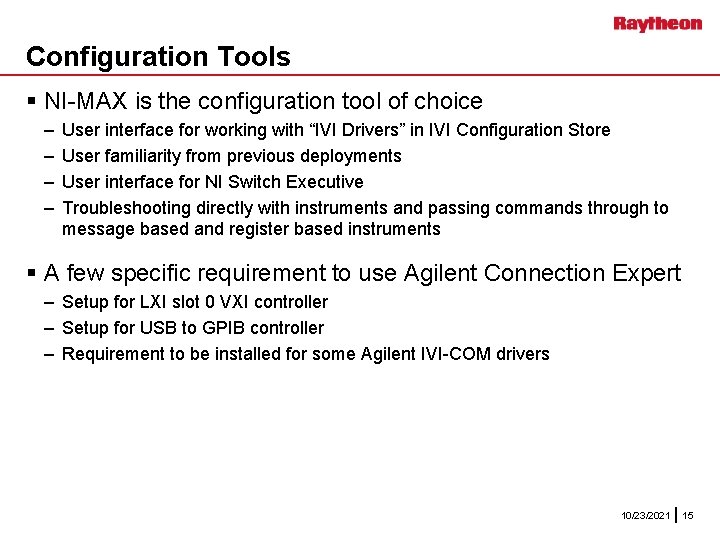 Raytheon

Configuration Tools

▪ NI-MAX is the configuration tool of choice
– User interface for working with “IVI Drivers” in IVI Configuration Store
– User familiarity from previous deployments
– User interface for NI Switch Executive
– Troubleshooting directly with instruments and passing commands through to message based and register based instruments

▪ A few specific requirement to use Agilent Connection Expert
– Setup for LXI slot 0 VXI controller
– Setup for USB to GPIB controller
– Requirement to be installed for some Agilent IVI-COM drivers

10/23/2021 | 15